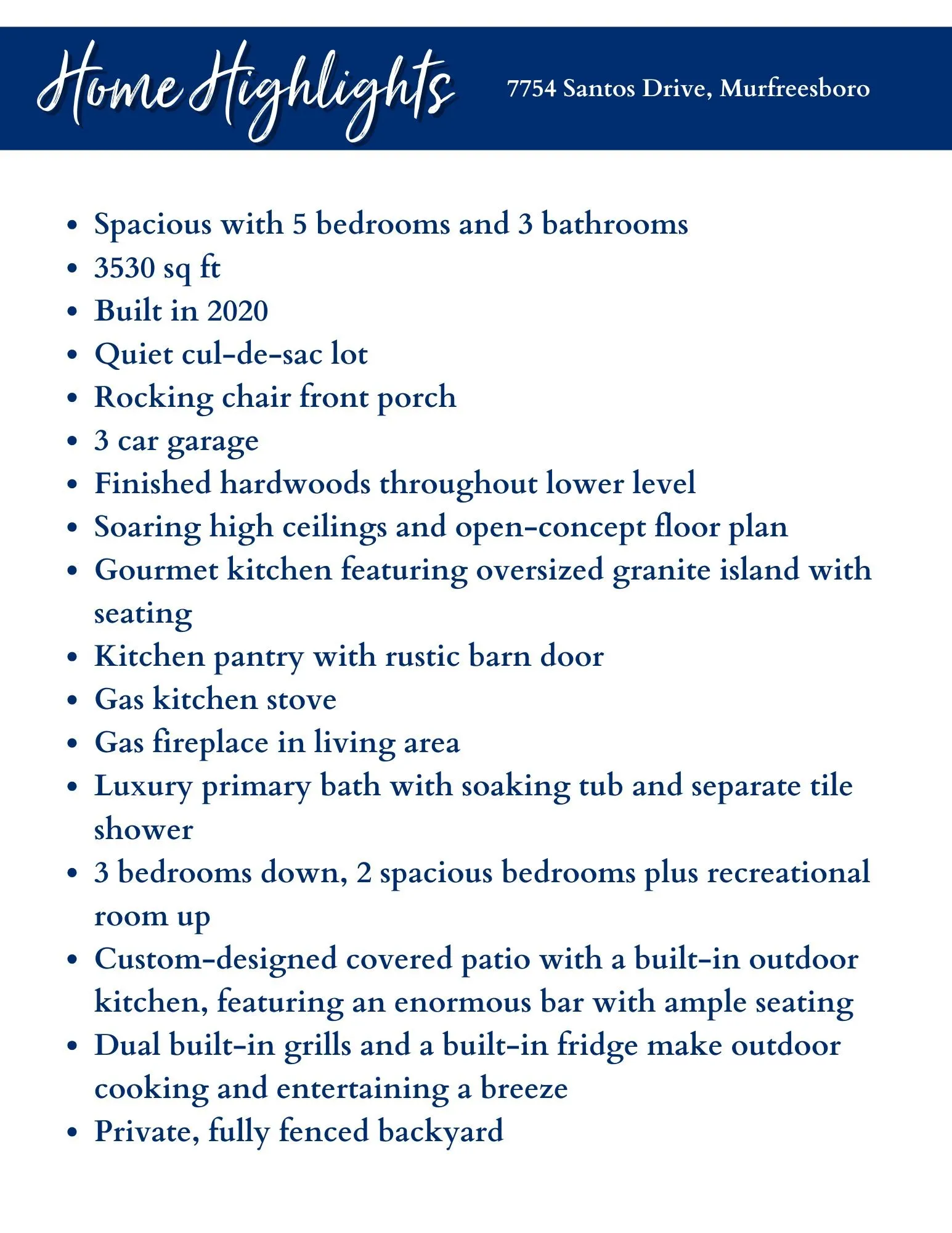 Home Highlights

7754 Santos Drive, Murfreesboro

- Spacious with 5 bedrooms and 3 bathrooms
- 3530 sq ft
- Built in 2020
- Quiet cul-de-sac lot
- Rocking chair front porch
- 3 car garage
- Finished hardwoods throughout lower level
- Soaring high ceilings and open-concept floor plan
- Gourmet kitchen featuring oversized granite island with seating
- Kitchen pantry with rustic barn door
- Gas kitchen stove
- Gas fireplace in living area
- Luxury primary bath with soaking tub and separate tile shower
- 3 bedrooms down, 2 spacious bedrooms plus recreational room up
- Custom-designed covered patio with a built-in outdoor kitchen, featuring an enormous bar with ample seating
- Dual built-in grills and a built-in fridge make outdoor cooking and entertaining a breeze
- Private, fully fenced backyard